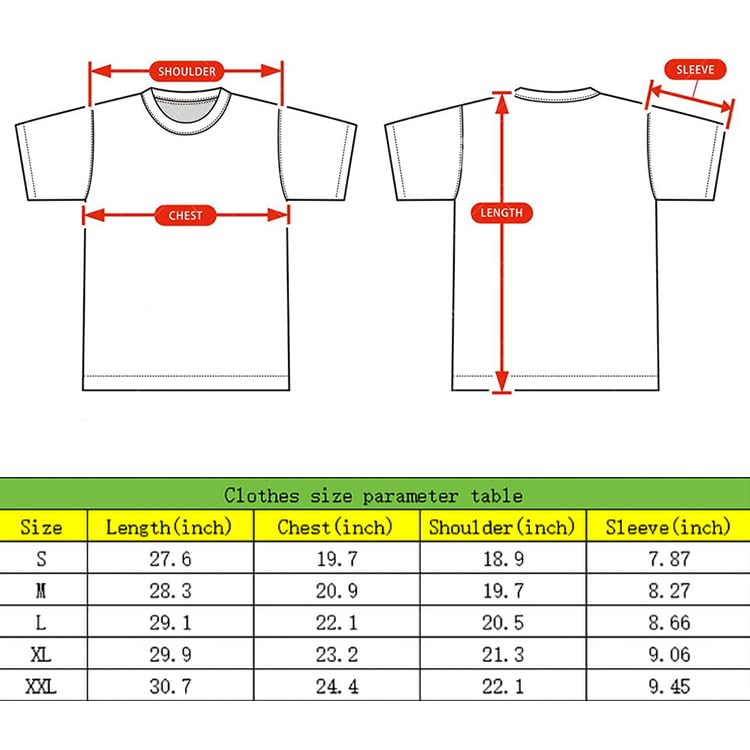 SHOULDER

CHEST

SLEEVE

LENGTH

Clothes size parameter table

| Size | Length(inch) | Chest(inch) | Shoulder(inch) | Sleeve(inch) |
|---|---|---|---|---|
| S | 27.6 | 19.7 | 18.9 | 7.87 |
| M | 28.3 | 20.9 | 19.7 | 8.27 |
| L | 29.1 | 22.1 | 20.5 | 8.66 |
| XL | 29.9 | 23.2 | 21.3 | 9.06 |
| XXL | 30.7 | 24.4 | 22.1 | 9.45 |